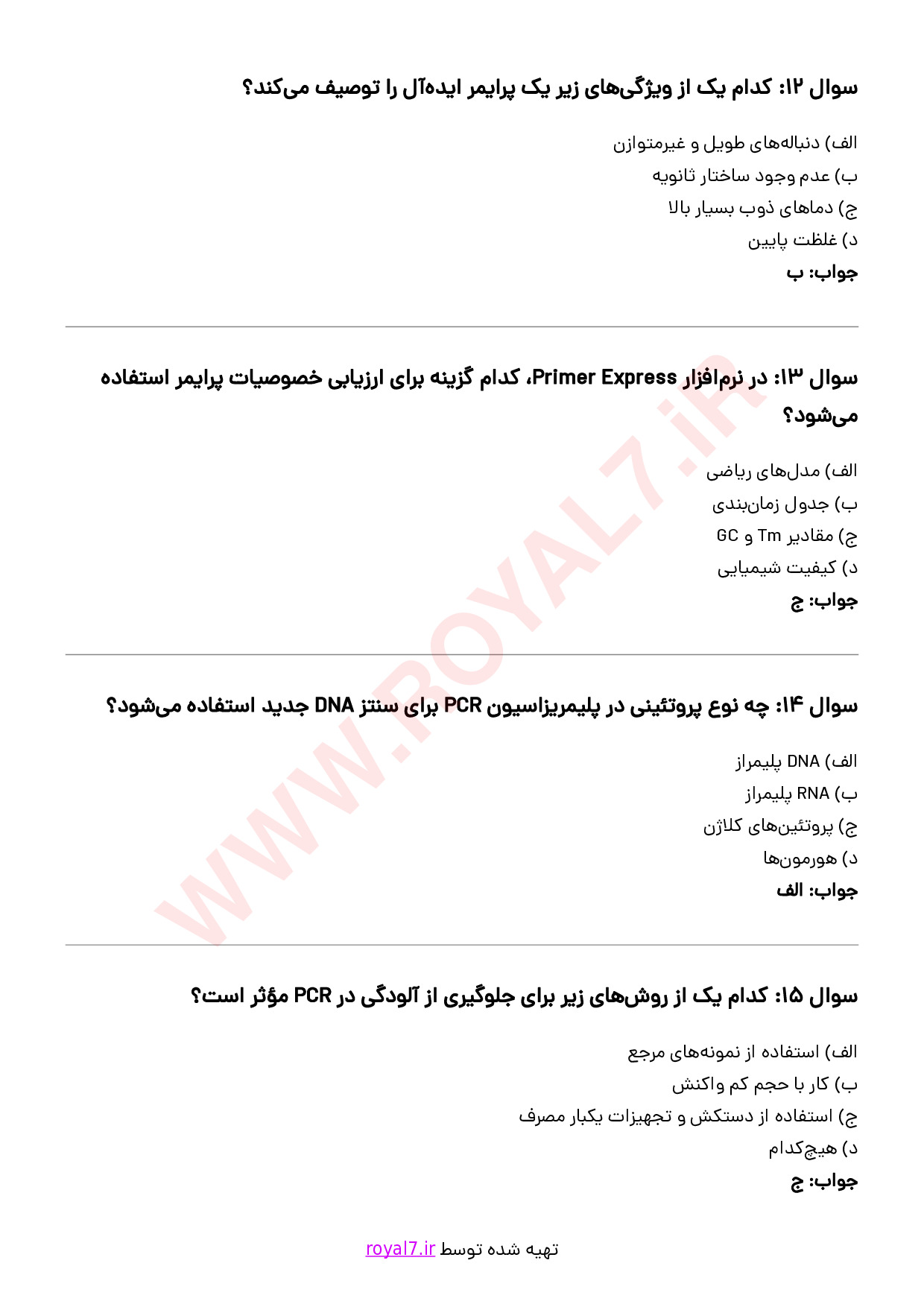 سوال ۱۲: کدام یک از ویژگی‌های زیر یک پرایمر ایده‌آل را توصیف می‌کند؟

الف) دنباله‌های طویل و غیرمتوازن
ب) عدم وجود ساختار ثانویه
ج) دماهای ذوب بسیار بالا
د) غلظت پایین
جواب: ب

سوال ۱۳: در نرم‌افزار Primer Express، کدام گزینه برای ارزیابی خصوصیات پرایمر استفاده می‌شود؟

الف) مدل‌های ریاضی
ب) جدول زمان‌بندی
ج) مقادیر Tm و GC
د) کیفیت شیمیایی
جواب: ج

سوال ۱۴: چه نوع پروتئینی در پلیمریزاسیون PCR برای سنتز DNA جدید استفاده می‌شود؟

الف) DNA پلیمراز
ب) RNA پلیمراز
ج) پروتئین‌های کلاژن
د) هورمون‌ها
جواب: الف

سوال ۱۵: کدام یک از روش‌های زیر برای جلوگیری از آلودگی در PCR مؤثر است؟

الف) استفاده از نمونه‌های مرجع
ب) کار با حجم کم واکنش
ج) استفاده از دستکش و تجهیزات یکبار مصرف
د) هیچ‌کدام
جواب: ج

WWW.ROYAL7.iR

تهیه شده توسط royal7.ir